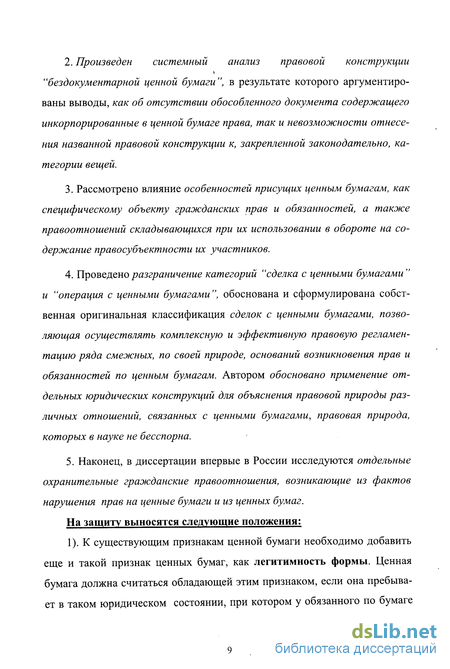 2. Произведен системный анализ правовой конструкции "бездокументарной ценной бумаги", в результате которого аргументированы выводы, как об отсутствии обособленного документа содержащего инкорпорированные в ценной бумаге права, так и невозможности отнесения названной правовой конструкции к, закрепленной законодательно, категории вещей.

3. Рассмотрено влияние особенностей присущих ценным бумагам, как специфическому объекту гражданских прав и обязанностей, а также правоотношений складывающихся при их использовании в обороте на содержание правосубъектности их участников.

4. Проведено разграничение категорий "сделка с ценными бумагами" и "операция с ценными бумагами", обоснована и сформулирована собственная оригинальная классификация сделок с ценными бумагами, позволяющая осуществлять комплексную и эффективную правовую регламентацию ряда смежных, по своей природе, оснований возникновения прав и обязанностей по ценным бумагам. Автором обосновано применение отдельных юридических конструкций для объяснения правовой природы различных отношений, связанных с ценными бумагами, правовая природа, которых в науке не бесспорна.

5. Наконец, в диссертации впервые в России исследуются отдельные охранительные гражданские правоотношения, возникающие из фактов нарушения прав на ценные бумаги и из ценных бумаг.

На защиту выносятся следующие положения:

1). К существующим признакам ценной бумаги необходимо добавить еще и такой признак ценных бумаг, как легитимность формы. Ценная бумага должна считаться обладающей этим признаком, если она пребывает в таком юридическом состоянии, при котором у обязанного по бумаге

9

dsLib.net
библиотека диссертаций